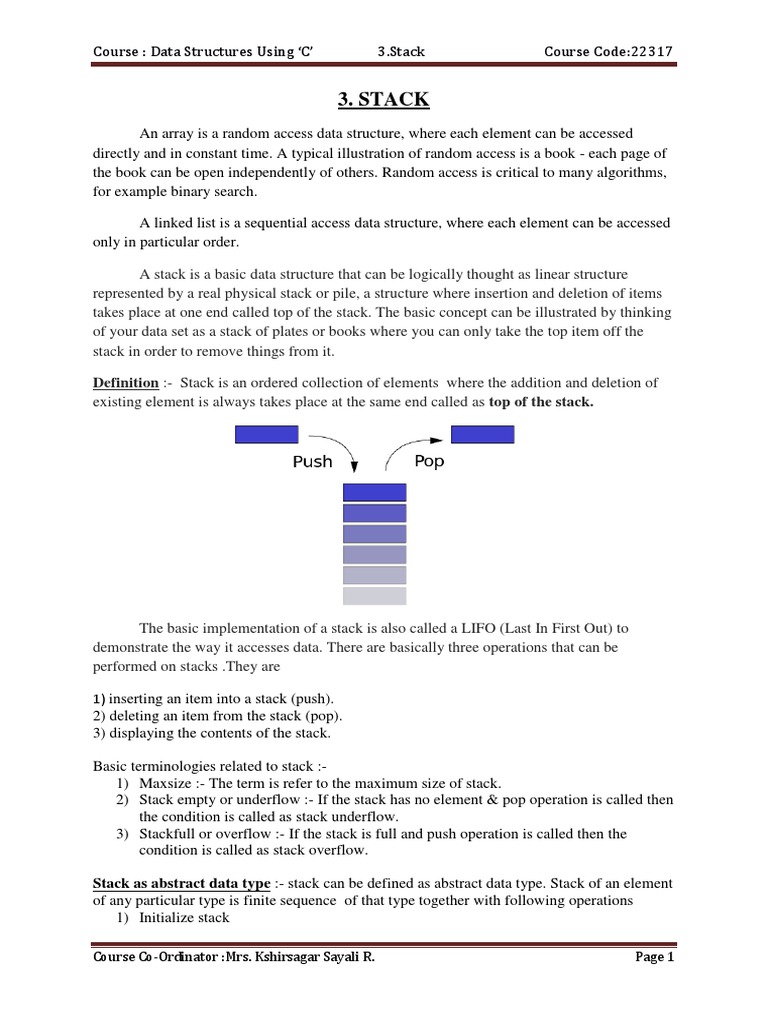 Course : Data Structures Using 'C' 3.Stack Course Code:22317

3. STACK

An array is a random access data structure, where each element can be accessed directly and in constant time. A typical illustration of random access is a book - each page of the book can be open independently of others. Random access is critical to many algorithms, for example binary search.

A linked list is a sequential access data structure, where each element can be accessed only in particular order.

A stack is a basic data structure that can be logically thought as linear structure represented by a real physical stack or pile, a structure where insertion and deletion of items takes place at one end called top of the stack. The basic concept can be illustrated by thinking of your data set as a stack of plates or books where you can only take the top item off the stack in order to remove things from it.

Definition :- Stack is an ordered collection of elements where the addition and deletion of existing element is always takes place at the same end called as top of the stack.

Push Pop

The basic implementation of a stack is also called a LIFO (Last In First Out) to demonstrate the way it accesses data. There are basically three operations that can be performed on stacks .They are

1) inserting an item into a stack (push).
2) deleting an item from the stack (pop).
3) displaying the contents of the stack.

Basic terminologies related to stack :-
1) Maxsize :- The term is refer to the maximum size of stack.
2) Stack empty or underflow :- If the stack has no element & pop operation is called then the condition is called as stack underflow.
3) Stackfull or overflow :- If the stack is full and push operation is called then the condition is called as stack overflow.

Stack as abstract data type :- stack can be defined as abstract data type. Stack of an element of any particular type is finite sequence of that type together with following operations
1) Initialize stack

Course Co-Ordinator :Mrs. Kshirsagar Sayali R. Page 1